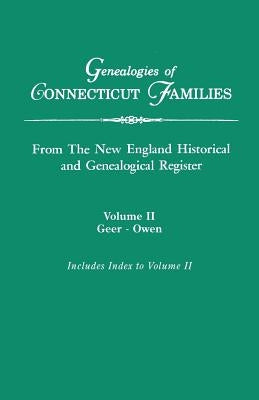 Genealogies of
CONNECTICUT FAMILIES

From The New England Historical and Genealogical Register

Volume II
Geer - Owen

Includes Index to Volume II